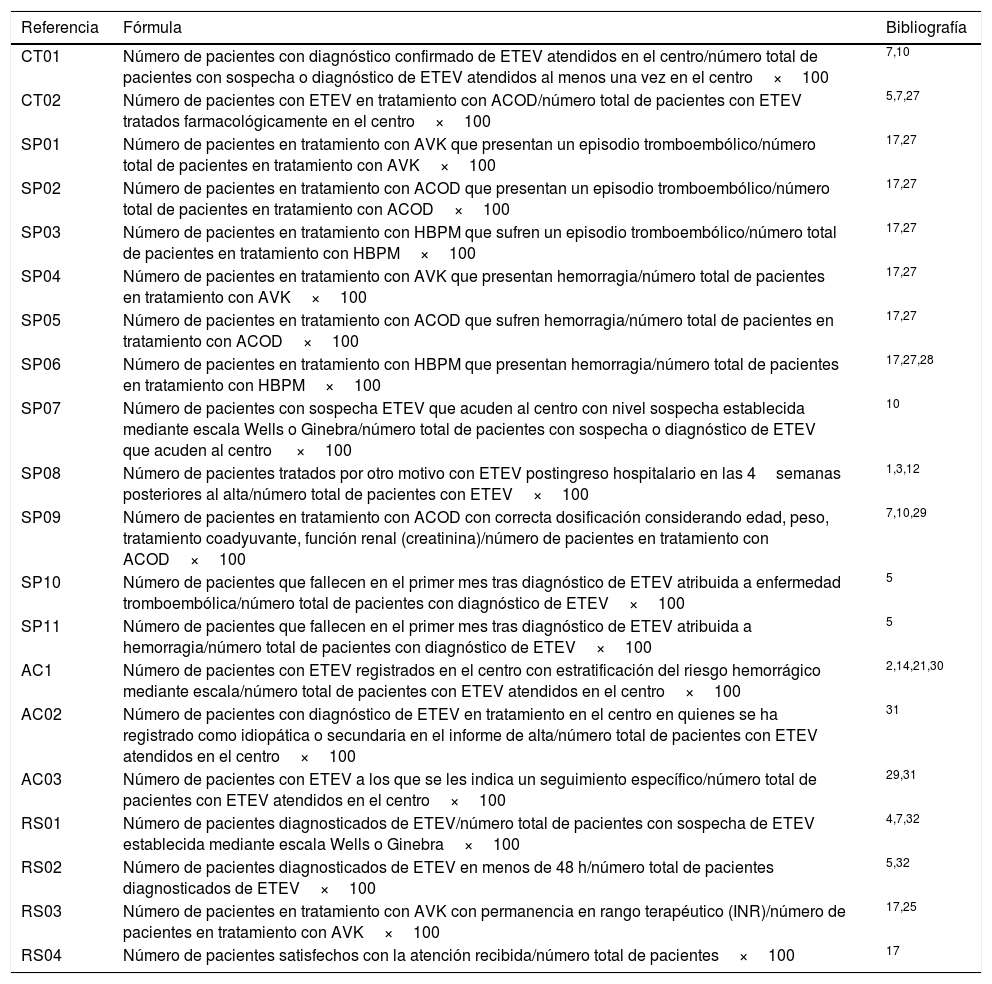 | Referencia | Fórmula | Bibliografía |
|---|---|---|
| CT01 | Número de pacientes con diagnóstico confirmado de ETEV atendidos en el centro/número total de pacientes con sospecha o diagnóstico de ETEV atendidos al menos una vez en el centro × 100 | 7,10 |
| CT02 | Número de pacientes con ETEV en tratamiento con ACOD/número total de pacientes con ETEV tratados farmacológicamente en el centro × 100 | 5,7,27 |
| SP01 | Número de pacientes en tratamiento con AVK que presentan un episodio tromboembólico/número total de pacientes en tratamiento con AVK × 100 | 17,27 |
| SP02 | Número de pacientes en tratamiento con ACOD que presentan un episodio tromboembólico/número total de pacientes en tratamiento con ACOD × 100 | 17,27 |
| SP03 | Número de pacientes en tratamiento con HBPM que sufren un episodio tromboembólico/número total de pacientes en tratamiento con HBPM × 100 | 17,27 |
| SP04 | Número de pacientes en tratamiento con AVK que presentan hemorragia/número total de pacientes en tratamiento con AVK × 100 | 17,27 |
| SP05 | Número de pacientes en tratamiento con ACOD que sufren hemorragia/número total de pacientes en tratamiento con ACOD × 100 | 17,27 |
| SP06 | Número de pacientes en tratamiento con HBPM que presentan hemorragia/número total de pacientes en tratamiento con HBPM × 100 | 17,27,28 |
| SP07 | Número de pacientes con sospecha ETEV que acuden al centro con nivel sospecha establecida mediante escala Wells o Ginebra/número total de pacientes con sospecha o diagnóstico de ETEV que acuden al centro × 100 | 10 |
| SP08 | Número de pacientes tratados por otro motivo con ETEV postingreso hospitalario en las 4 semanas posteriores al alta/número total de pacientes con ETEV × 100 | 1,3,12 |
| SP09 | Número de pacientes en tratamiento con ACOD con correcta dosificación considerando edad, peso, tratamiento coadyuvante, función renal (creatinina)/número de pacientes en tratamiento con ACOD × 100 | 7,10,29 |
| SP10 | Número de pacientes que fallecen en el primer mes tras diagnóstico de ETEV atribuida a enfermedad tromboembólica/número total de pacientes con diagnóstico de ETEV × 100 | 5 |
| SP11 | Número de pacientes que fallecen en el primer mes tras diagnóstico de ETEV atribuida a hemorragia/número total de pacientes con diagnóstico de ETEV × 100 | 5 |
| AC1 | Número de pacientes con ETEV registrados en el centro con estratificación del riesgo hemorrágico mediante escala/número total de pacientes con ETEV atendidos en el centro × 100 | 2,14,21,30 |
| AC02 | Número de pacientes con diagnóstico de ETEV en tratamiento en el centro en quienes se ha registrado como idiopática o secundaria en el informe de alta/número total de pacientes con ETEV atendidos en el centro × 100 | 31 |
| AC03 | Número de pacientes con ETEV a los que se les indica un seguimiento específico/número total de pacientes con ETEV atendidos en el centro × 100 | 29,31 |
| RS01 | Número de pacientes diagnosticados de ETEV/número total de pacientes con sospecha de ETEV establecida mediante escala Wells o Ginebra × 100 | 4,7,32 |
| RS02 | Número de pacientes diagnosticados de ETEV en menos de 48 h/número total de pacientes diagnosticados de ETEV × 100 | 5,32 |
| RS03 | Número de pacientes en tratamiento con AVK con permanencia en rango terapéutico (INR)/número de pacientes en tratamiento con AVK × 100 | 17,25 |
| RS04 | Número de pacientes satisfechos con la atención recibida/número total de pacientes × 100 | 17 |